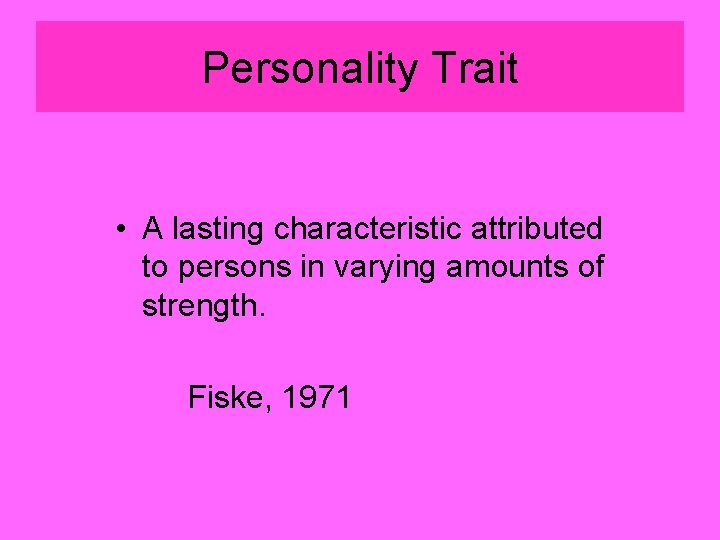 Personality Trait

• A lasting characteristic attributed to persons in varying amounts of strength.

Fiske, 1971